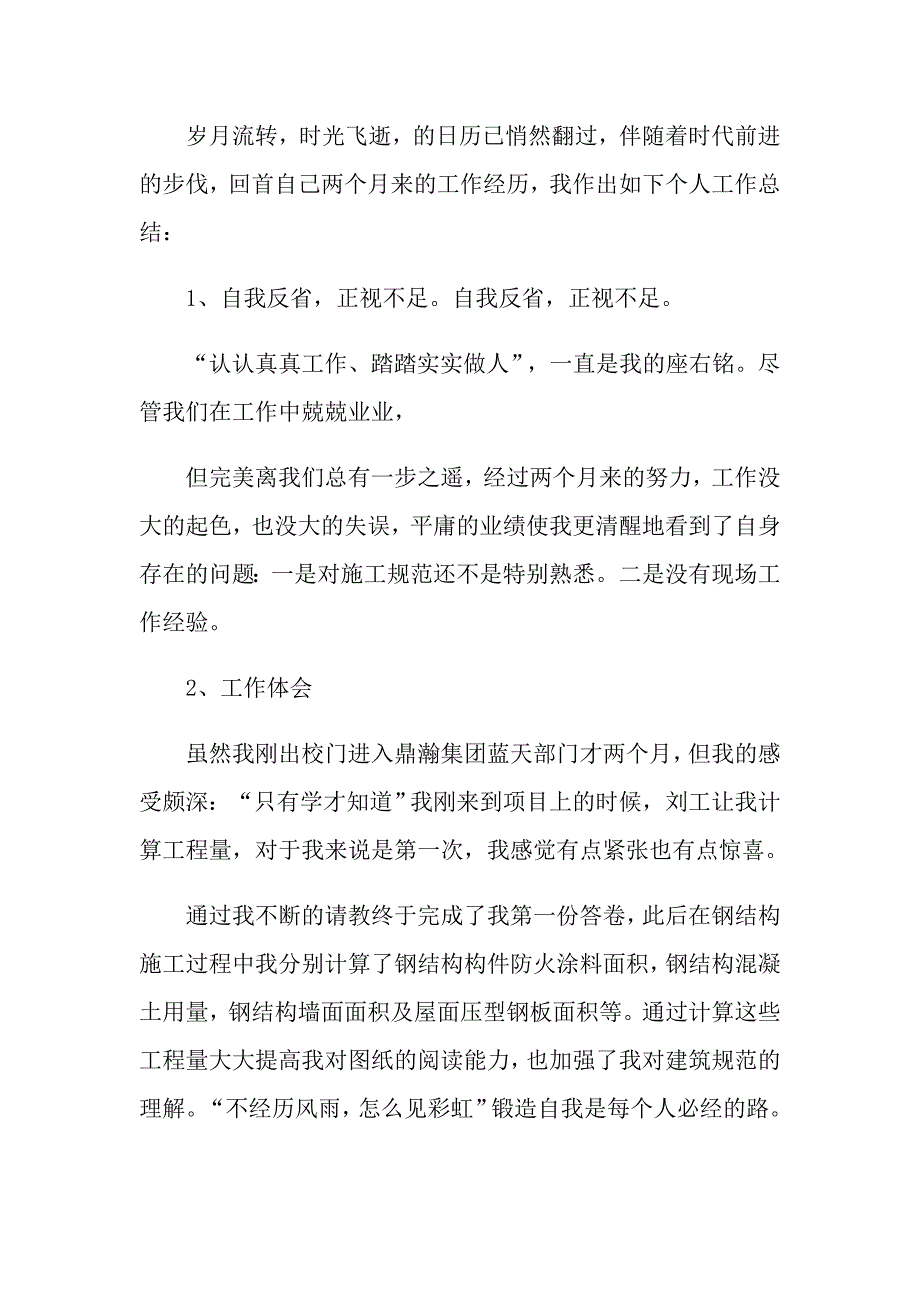 岁月流转，时光飞逝，的日历已悄然翻过，伴随着时代前进的步伐，回首自己两个月来的工作经历，我作出如下个人工作总结：

1、自我反省，正视不足。自我反省，正视不足。

“认认真真工作、踏踏实实做人”，一直是我的座右铭。尽管我们在工作中兢兢业业，

但完美离我们总有一步之遥，经过两个月来的努力，工作没大的起色，也没大的失误，平庸的业绩使我更清醒地看到了自身存在的问题：一是对施工规范还不是特别熟悉。二是没有现场工作经验。

2、工作体会

虽然我刚出校门进入鼎瀚集团蓝天部门才两个月，但我的感受颇深：“只有学才知道”我刚来到项目上的时候，刘工让我计算工程量，对于我来说是第一次，我感觉有点紧张也有点惊喜。

通过我不断的请教终于完成了我第一份答卷，此后在钢结构施工过程中我分别计算了钢结构构件防火涂料面积，钢结构混凝土用量，钢结构墙面面积及屋面压型钢板面积等。通过计算这些工程量大大提高我对图纸的阅读能力，也加强了我对建筑规范的理解。“不经历风雨，怎么见彩虹”锻造自我是每个人必经的路。